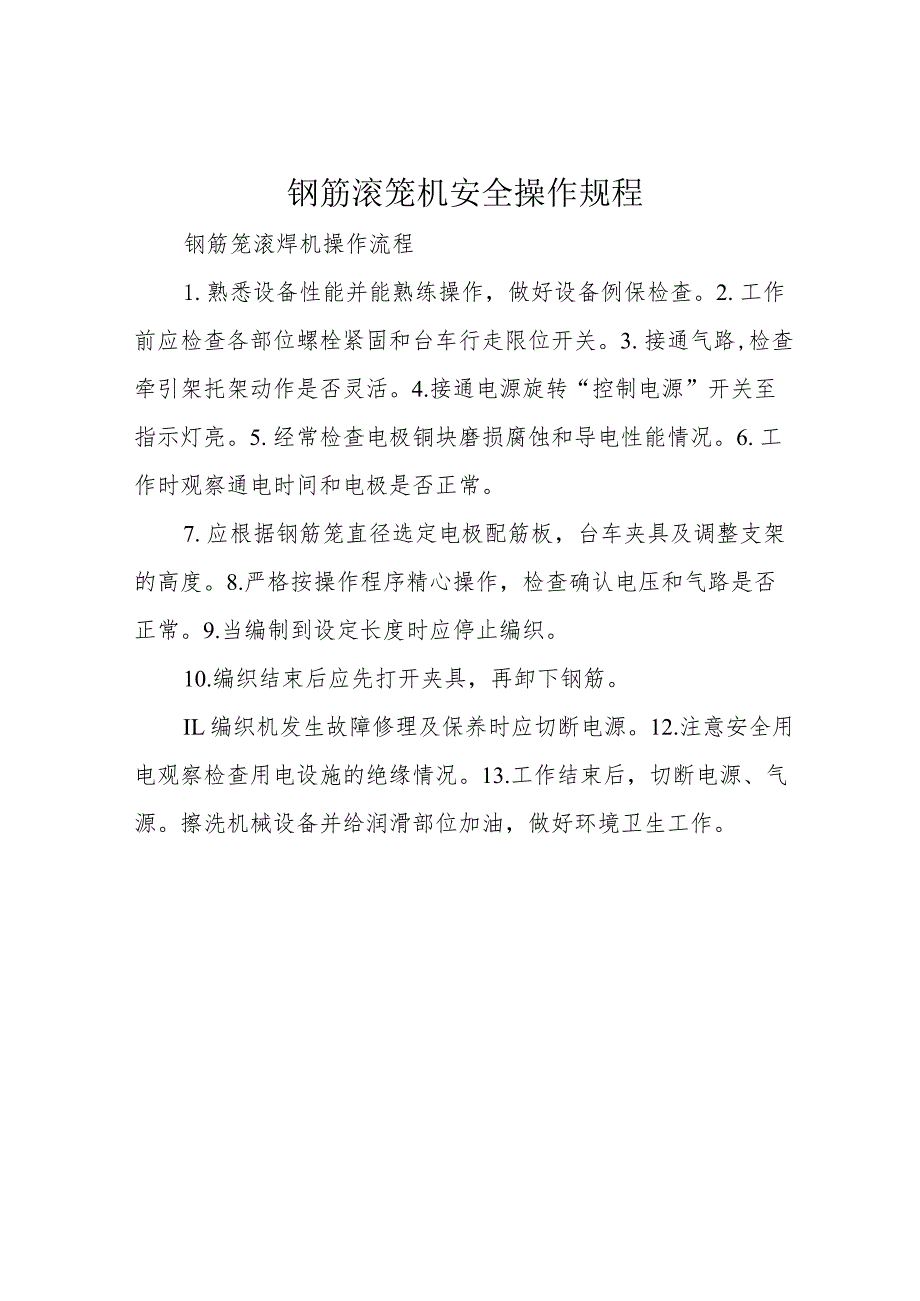 钢筋滚笼机安全操作规程

钢筋笼滚焊机操作流程

1. 熟悉设备性能并能熟练操作，做好设备例保检查。2. 工作前应检查各部位螺栓紧固和台车行走限位开关。3. 接通气路，检查牵引架托架动作是否灵活。4.接通电源旋转“控制电源”开关至指示灯亮。5. 经常检查电极铜块磨损腐蚀和导电性能情况。6. 工作时观察通电时间和电极是否正常。

7. 应根据钢筋笼直径选定电极配筋板，台车夹具及调整支架的高度。8.严格按操作程序精心操作，检查确认电压和气路是否正常。9.当编制到设定长度时应停止编织。

10.编织结束后应先打开夹具，再卸下钢筋。

IL 编织机发生故障修理及保养时应切断电源。12.注意安全用电观察检查用电设施的绝缘情况。13.工作结束后，切断电源、气源。擦洗机械设备并给润滑部位加油，做好环境卫生工作。